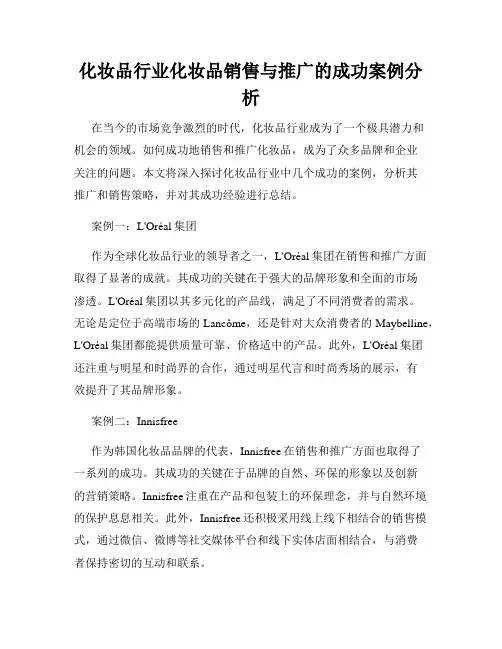 化妆品行业化妆品销售与推广的成功案例分析

在当今的市场竞争激烈的时代，化妆品行业成为了一个极具潜力和机会的领域。如何成功地销售和推广化妆品，成为了众多品牌和企业关注的问题。本文将深入探讨化妆品行业中几个成功的案例，分析其推广和销售策略，并对其成功经验进行总结。

案例一：L'Oréal 集团

作为全球化妆品行业的领导者之一，L'Oréal 集团在销售和推广方面取得了显著的成就。其成功的关键在于强大的品牌形象和全面的市场渗透。L'Oréal 集团以其多元化的产品线，满足了不同消费者的需求。无论是定位于高端市场的 Lancôme，还是针对大众消费者的 Maybelline，L'Oréal 集团都能提供质量可靠、价格适中的产品。此外，L'Oréal 集团还注重与明星和时尚界的合作，通过明星代言和时尚秀场的展示，有效提升了其品牌形象。

案例二：Innisfree

作为韩国化妆品品牌的代表，Innisfree 在销售和推广方面也取得了一系列的成功。其成功的关键在于品牌的自然、环保的形象以及创新的营销策略。Innisfree 注重在产品和包装上的环保理念，并与自然环境的保护息息相关。此外，Innisfree 还积极采用线上线下相结合的销售模式，通过微信、微博等社交媒体平台和线下实体店面相结合，与消费者保持密切的互动和联系。